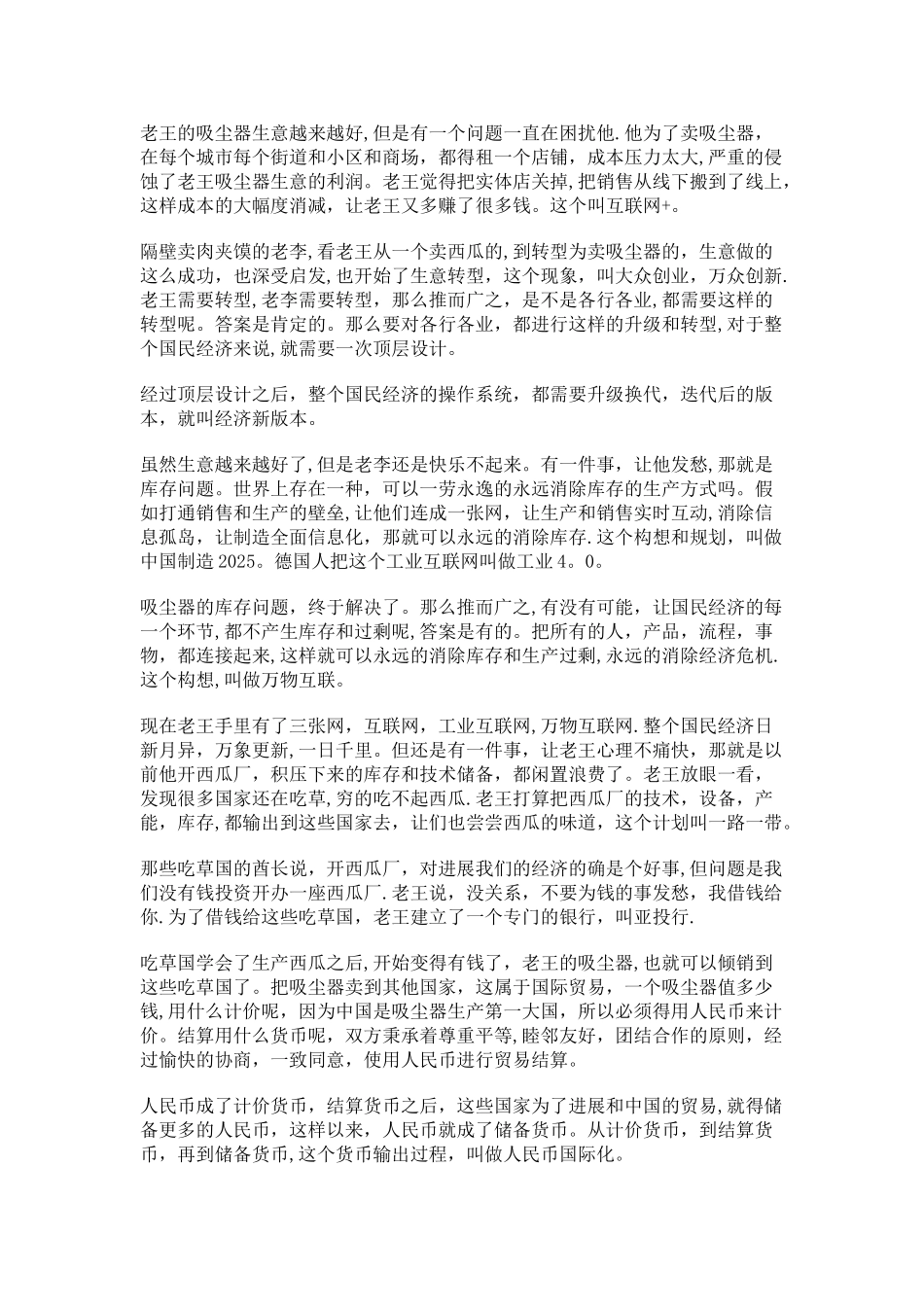 老王的吸尘器生意越来越好,但是有一个问题一直在困扰他.他为了卖吸尘器,在每个城市每个街道和小区和商场,都得租一个店铺,成本压力太大,严重的侵蚀了老王吸尘器生意的利润。老王觉得把实体店关掉,把销售从线下搬到了线上,这样成本的大幅度消减,让老王又多赚了很多钱。这个叫互联网+。

隔壁卖肉夹馍的老李,看老王从一个卖西瓜的,到转型为卖吸尘器的,生意做的这么成功,也深受启发,也开始了生意转型,这个现象,叫大众创业,万众创新.老王需要转型,老李需要转型,那么推而广之,是不是各行各业,都需要这样的转型呢。答案是肯定的。那么要对各行各业,都进行这样的升级和转型,对于整个国民经济来说,就需要一次顶层设计。

经过顶层设计之后,整个国民经济的操作系统,都需要升级换代,迭代后的版本,就叫经济新版本。

虽然生意越来越好了,但是老李还是快乐不起来。有一件事,让他发愁,那就是库存问题。世界上存在一种,可以一劳永逸的永远消除库存的生产方式吗。假如打通销售和生产的壁垒,让他们连成一张网,让生产和销售实时互动,消除信息孤岛,让制造全面信息化,那就可以永远的消除库存.这个构想和规划,叫做中国制造2025。德国人把这个工业互联网叫做工业4。0。

吸尘器的库存问题,终于解决了。那么推而广之,有没有可能,让国民经济的每一个环节,都不产生库存和过剩呢,答案是有的。把所有的人,产品,流程,事物,都连接起来,这样就可以永远的消除库存和生产过剩,永远的消除经济危机.这个构想,叫做万物互联。

现在老王手里有了三张网,互联网,工业互联网,万物互联网.整个国民经济日新月异,万象更新,一日千里。但还是有一件事,让老王心理不痛快,那就是以前他开西瓜厂,积压下来的库存和技术储备,都闲置浪费了。老王放眼一看,发现很多国家还在吃草,穷的吃不起西瓜.老王打算把西瓜厂的技术,设备,产能,库存,都输出到这些国家去,让们也尝尝西瓜的味道,这个计划叫一路一带。

那些吃草国的酋长说,开西瓜厂,对进展我们的经济的确是个好事,但问题是我们没有钱投资开办一座西瓜厂.老王说,没关系,不要为钱的事发愁,我借钱给你.为了借钱给这些吃草国,老王建立了一个专门的银行,叫亚投行.

吃草国学会了生产西瓜之后,开始变得有钱了,老王的吸尘器,也就可以倾销到这些吃草国了。把吸尘器卖到其他国家,这属于国际贸易,一个吸尘器值多少钱,用什么计价呢,因为中国是吸尘器生产第一大国,所以必须得用人民币来计价。结算用什么货币呢,双方秉承着尊重平等,睦邻友好,团结合作的原则,经过愉快的协商,一致同意,使用人民币进行贸易结算。

人民币成了计价货币,结算货币之后,这些国家为了进展和中国的贸易,就得储备更多的人民币,这样以来,人民币就成了储备货币。从计价货币,到结算货币,再到储备货币,这个货币输出过程,叫做人民币国际化。